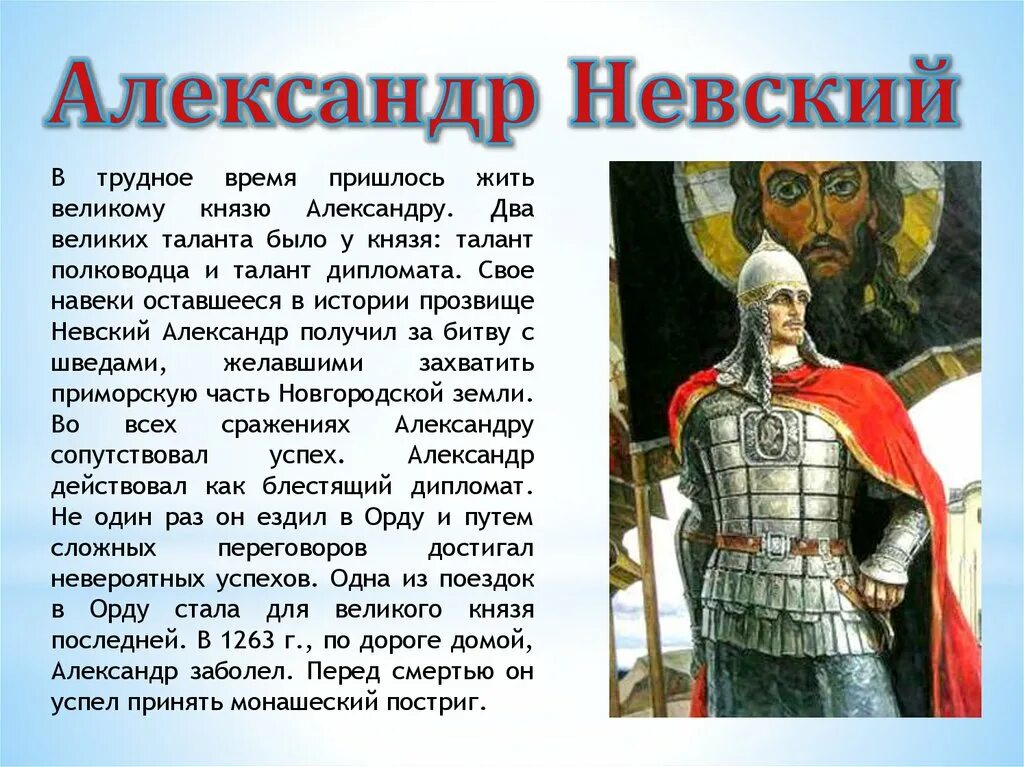 Александр Невский

В трудное время пришлось жить великому князю Александру. Два великих таланта было у князя: талант полководца и талант дипломата. Свое навеки оставшееся в истории прозвище Невский Александр получил за битву с шведами, желавшими захватить приморскую часть Новгородской земли. Во всех сражениях Александру сопутствовал успех. Александр действовал как блестящий дипломат. Не один раз он ездил в Орду и путем сложных переговоров достигал невероятных успехов. Одна из поездок в Орду стала для великого князя последней. В 1263 г., по дороге домой, Александр заболел. Перед смертью он успел принять монашеский постриг.